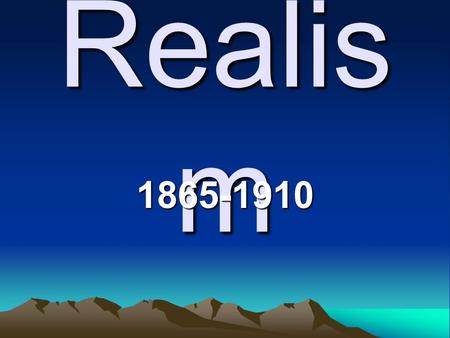 Realism

1865-1910